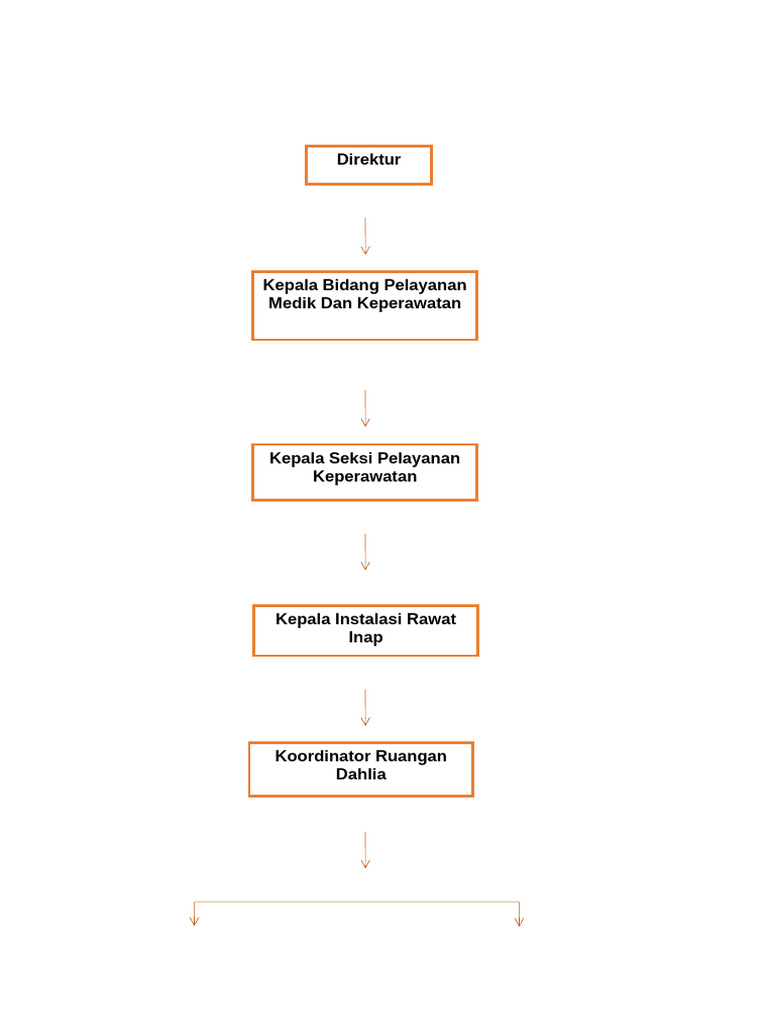 Direktur

Kepala Bidang Pelayanan Medik Dan Keperawatan

Kepala Seksi Pelayanan Keperawatan

Kepala Instalasi Rawat Inap

Koordinator Ruangan Dahlia